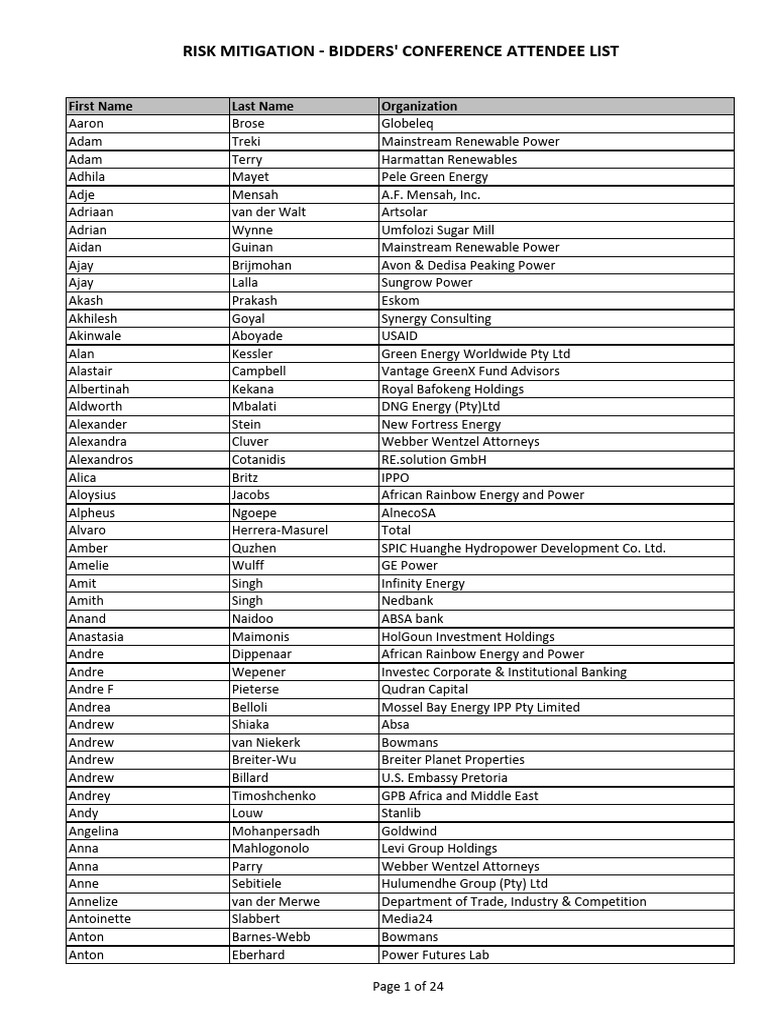 RISK MITIGATION - BIDDERS' CONFERENCE ATTENDEE LIST

| First Name | Last Name | Organization |
|---|---|---|
| Aaron | Brose | Globeleq |
| Adam | Treki | Mainstream Renewable Power |
| Adam | Terry | Harmattan Renewables |
| Adhila | Mayet | Pele Green Energy |
| Adje | Mensah | A.F. Mensah, Inc. |
| Adriaan | van der Walt | Artsolar |
| Adrian | Wynne | Umfolozi Sugar Mill |
| Aidan | Guinan | Mainstream Renewable Power |
| Ajay | Brijmohan | Avon & Dedisa Peaking Power |
| Ajay | Lalla | Sungrow Power |
| Akash | Prakash | Eskom |
| Akhilesh | Goyal | Synergy Consulting |
| Akinwale | Aboyade | USAID |
| Alan | Kessler | Green Energy Worldwide Pty Ltd |
| Alastair | Campbell | Vantage GreenX Fund Advisors |
| Albertinah | Kekana | Royal Bafokeng Holdings |
| Aldworth | Mbalati | DNG Energy (Pty)Ltd |
| Alexander | Stein | New Fortress Energy |
| Alexandra | Cluver | Webber Wentzel Attorneys |
| Alexandros | Cotanidis | RE.solution GmbH |
| Alica | Britz | IPPO |
| Aloysius | Jacobs | African Rainbow Energy and Power |
| Alpheus | Ngoepe | AlnecoSA |
| Alvaro | Herrera-Masurel | Total |
| Amber | Quzhen | SPIC Huanghe Hydropower Development Co. Ltd. |
| Amelie | Wulff | GE Power |
| Amit | Singh | Infinity Energy |
| Amith | Singh | Nedbank |
| Anand | Naidoo | ABSA bank |
| Anastasia | Maimonis | HolGoun Investment Holdings |
| Andre | Dippenaar | African Rainbow Energy and Power |
| Andre | Wepener | Investec Corporate & Institutional Banking |
| Andre F | Pieterse | Qudran Capital |
| Andrea | Belloli | Mossel Bay Energy IPP Pty Limited |
| Andrew | Shiaka | Absa |
| Andrew | van Niekerk | Bowmans |
| Andrew | Breiter-Wu | Breiter Planet Properties |
| Andrew | Billard | U.S. Embassy Pretoria |
| Andrey | Timoshchenko | GPB Africa and Middle East |
| Andy | Louw | Stanlib |
| Angelina | Mohanpersadh | Goldwind |
| Anna | Mahlogonolo | Levi Group Holdings |
| Anna | Parry | Webber Wentzel Attorneys |
| Anne | Sebitiele | Hulumendhe Group (Pty) Ltd |
| Annelize | van der Merwe | Department of Trade, Industry & Competition |
| Antoinette | Slabbert | Media24 |
| Anton | Barnes-Webb | Bowmans |
| Anton | Eberhard | Power Futures Lab |

Page 1 of 24